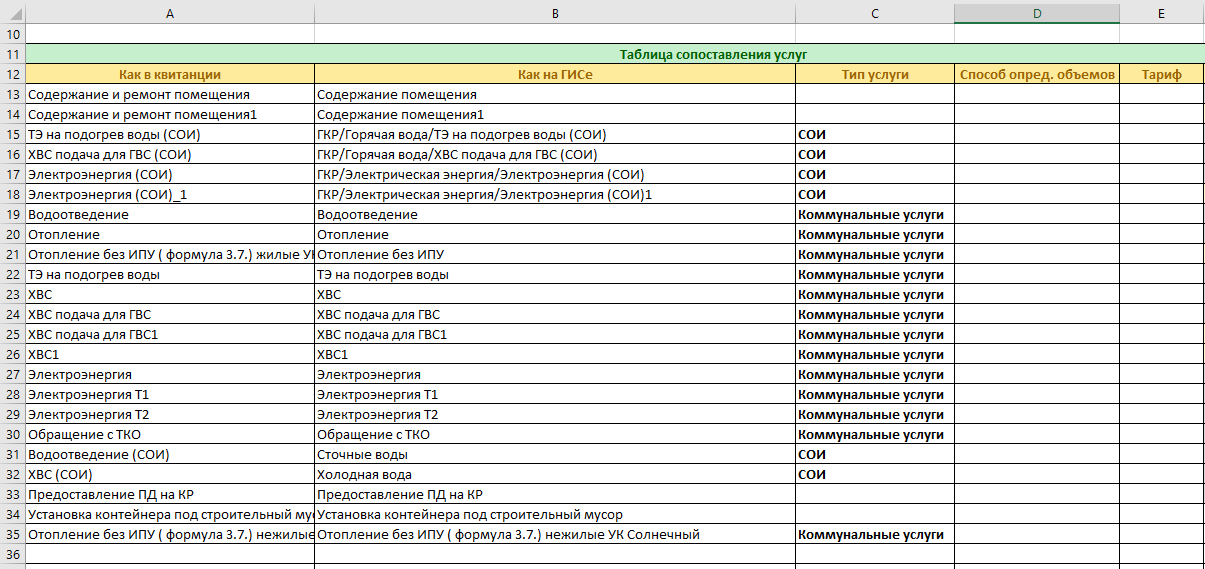 | | A | B | C | D | E |
|---|---|---|---|---|---|
| 10 | | | | | |
| 11 | Таблица сопоставления услуг | | | | |
| 12 | Как в квитанции | Как на ГИСе | Тип услуги | Способ опред. объемов | Тариф |
| 13 | Содержание и ремонт помещения | Содержание помещения | | | |
| 14 | Содержание и ремонт помещения1 | Содержание помещения1 | | | |
| 15 | ТЭ на подогрев воды (СОИ) | ГКР/Горячая вода/ТЭ на подогрев воды (СОИ) | СОИ | | |
| 16 | ХВС подача для ГВС (СОИ) | ГКР/Горячая вода/ХВС подача для ГВС (СОИ) | СОИ | | |
| 17 | Электроэнергия (СОИ) | ГКР/Электрическая энергия/Электроэнергия (СОИ) | СОИ | | |
| 18 | Электроэнергия (СОИ)_1 | ГКР/Электрическая энергия/Электроэнергия (СОИ)1 | СОИ | | |
| 19 | Водоотведение | Водоотведение | Коммунальные услуги | | |
| 20 | Отопление | Отопление | Коммунальные услуги | | |
| 21 | Отопление без ИПУ ( формула 3.7.) жилые УК | Отопление без ИПУ | Коммунальные услуги | | |
| 22 | ТЭ на подогрев воды | ТЭ на подогрев воды | Коммунальные услуги | | |
| 23 | ХВС | ХВС | Коммунальные услуги | | |
| 24 | ХВС подача для ГВС | ХВС подача для ГВС | Коммунальные услуги | | |
| 25 | ХВС подача для ГВС1 | ХВС подача для ГВС1 | Коммунальные услуги | | |
| 26 | ХВС1 | ХВС1 | Коммунальные услуги | | |
| 27 | Электроэнергия | Электроэнергия | Коммунальные услуги | | |
| 28 | Электроэнергия Т1 | Электроэнергия Т1 | Коммунальные услуги | | |
| 29 | Электроэнергия Т2 | Электроэнергия Т2 | Коммунальные услуги | | |
| 30 | Обращение с ТКО | Обращение с ТКО | Коммунальные услуги | | |
| 31 | Водоотведение (СОИ) | Сточные воды | СОИ | | |
| 32 | ХВС (СОИ) | Холодная вода | СОИ | | |
| 33 | Предоставление ПД на КР | Предоставление ПД на КР | | | |
| 34 | Установка контейнера под строительный мус | Установка контейнера под строительный мусор | | | |
| 35 | Отопление без ИПУ ( формула 3.7.) нежилые | Отопление без ИПУ ( формула 3.7.) нежилые УК Солнечный | Коммунальные услуги | | |
| 36 | | | | | |